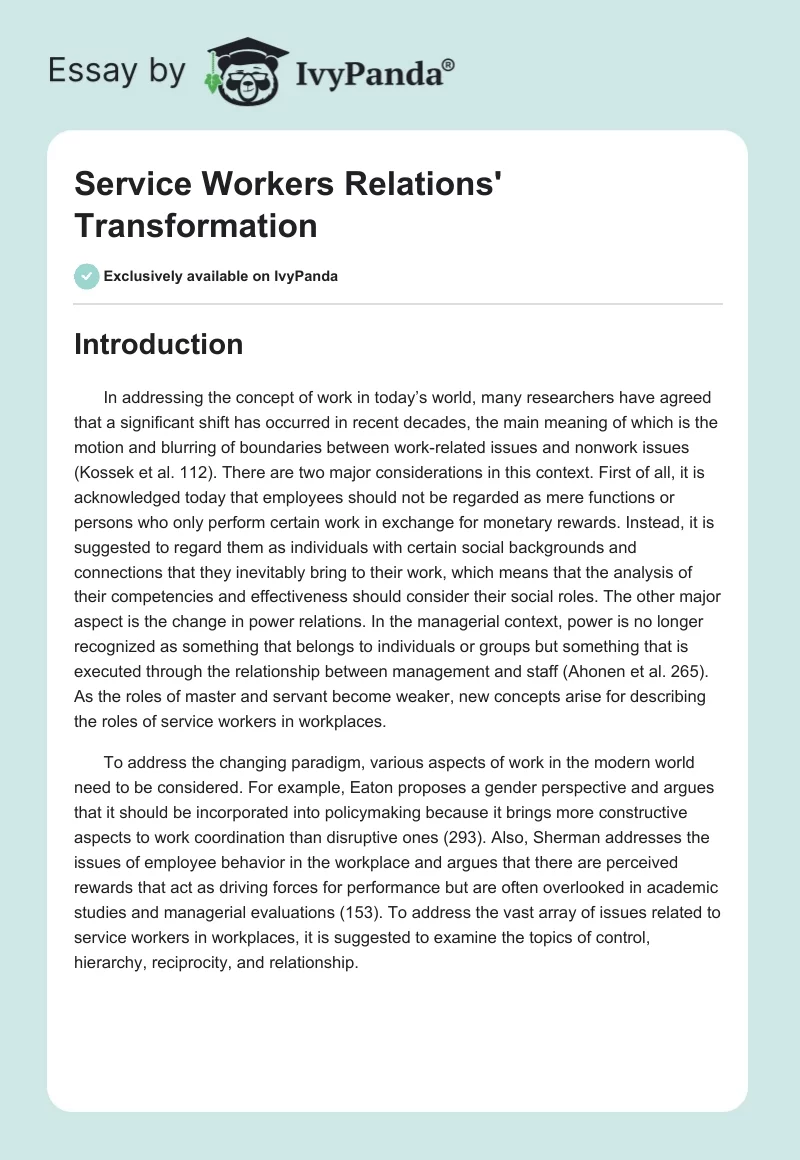 Essay by IvyPanda®

Service Workers Relations' Transformation

Exclusively available on IvyPanda

Introduction

In addressing the concept of work in today's world, many researchers have agreed that a significant shift has occurred in recent decades, the main meaning of which is the motion and blurring of boundaries between work-related issues and nonwork issues (Kossek et al. 112). There are two major considerations in this context. First of all, it is acknowledged today that employees should not be regarded as mere functions or persons who only perform certain work in exchange for monetary rewards. Instead, it is suggested to regard them as individuals with certain social backgrounds and connections that they inevitably bring to their work, which means that the analysis of their competencies and effectiveness should consider their social roles. The other major aspect is the change in power relations. In the managerial context, power is no longer recognized as something that belongs to individuals or groups but something that is executed through the relationship between management and staff (Ahonen et al. 265). As the roles of master and servant become weaker, new concepts arise for describing the roles of service workers in workplaces.

To address the changing paradigm, various aspects of work in the modern world need to be considered. For example, Eaton proposes a gender perspective and argues that it should be incorporated into policymaking because it brings more constructive aspects to work coordination than disruptive ones (293). Also, Sherman addresses the issues of employee behavior in the workplace and argues that there are perceived rewards that act as driving forces for performance but are often overlooked in academic studies and managerial evaluations (153). To address the vast array of issues related to service workers in workplaces, it is suggested to examine the topics of control, hierarchy, reciprocity, and relationship.